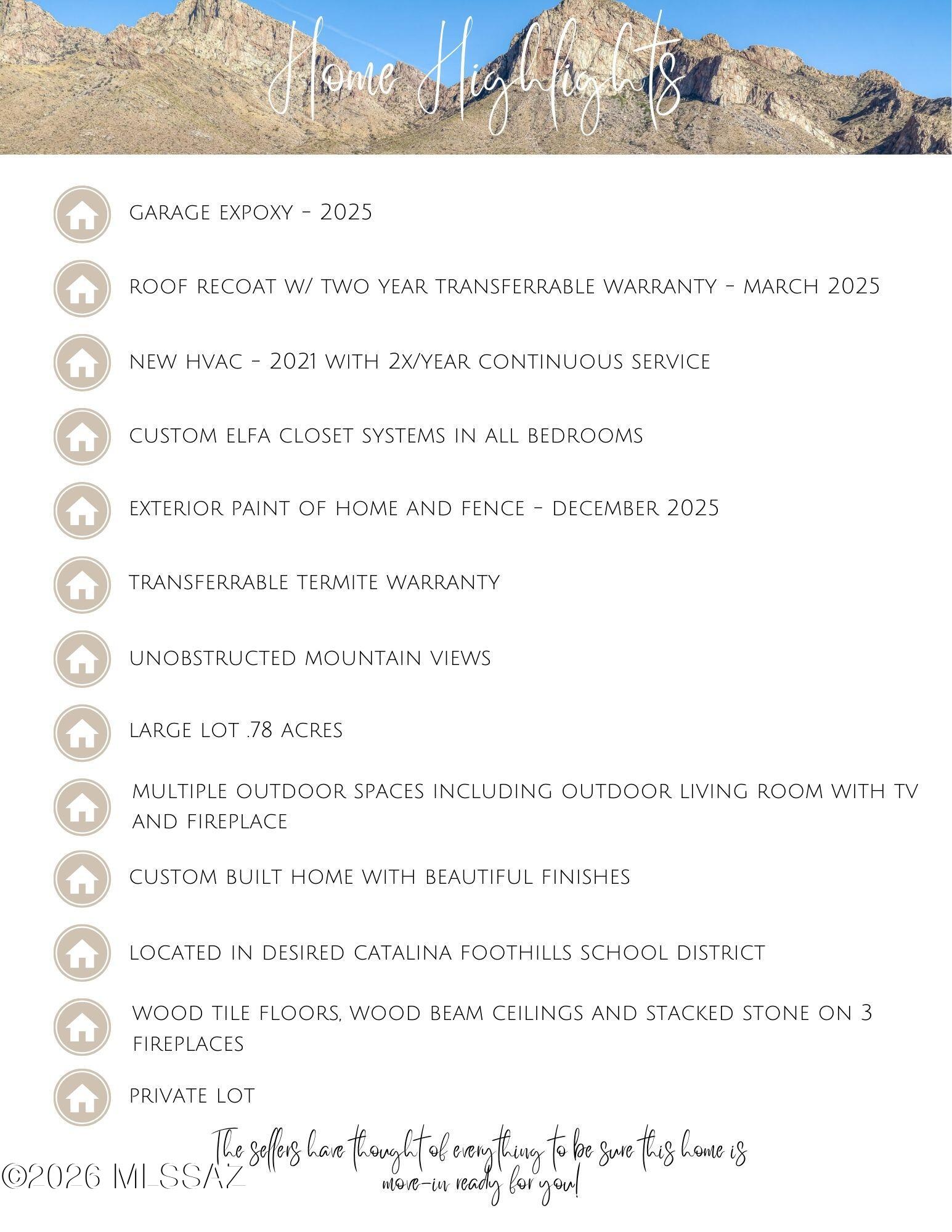 Home Highlights

GARAGE EXPOXY - 2025

ROOF RECOAT W/ TWO YEAR TRANSFERRABLE WARRANTY - MARCH 2025

NEW HVAC - 2021 WITH 2X/YEAR CONTINUOUS SERVICE

CUSTOM ELFA CLOSET SYSTEMS IN ALL BEDROOMS

EXTERIOR PAINT OF HOME AND FENCE - DECEMBER 2025

TRANSFERRABLE TERMITE WARRANTY

UNOBSTRUCTED MOUNTAIN VIEWS

LARGE LOT .78 ACRES

MULTIPLE OUTDOOR SPACES INCLUDING OUTDOOR LIVING ROOM WITH TV AND FIREPLACE

CUSTOM BUILT HOME WITH BEAUTIFUL FINISHES

LOCATED IN DESIRED CATALINA FOOTHILLS SCHOOL DISTRICT

WOOD TILE FLOORS, WOOD BEAM CEILINGS AND STACKED STONE ON 3 FIREPLACES

PRIVATE LOT

The sellers have thought of everything to be sure this home is move-in ready for you!

©2026 MLSSAZ